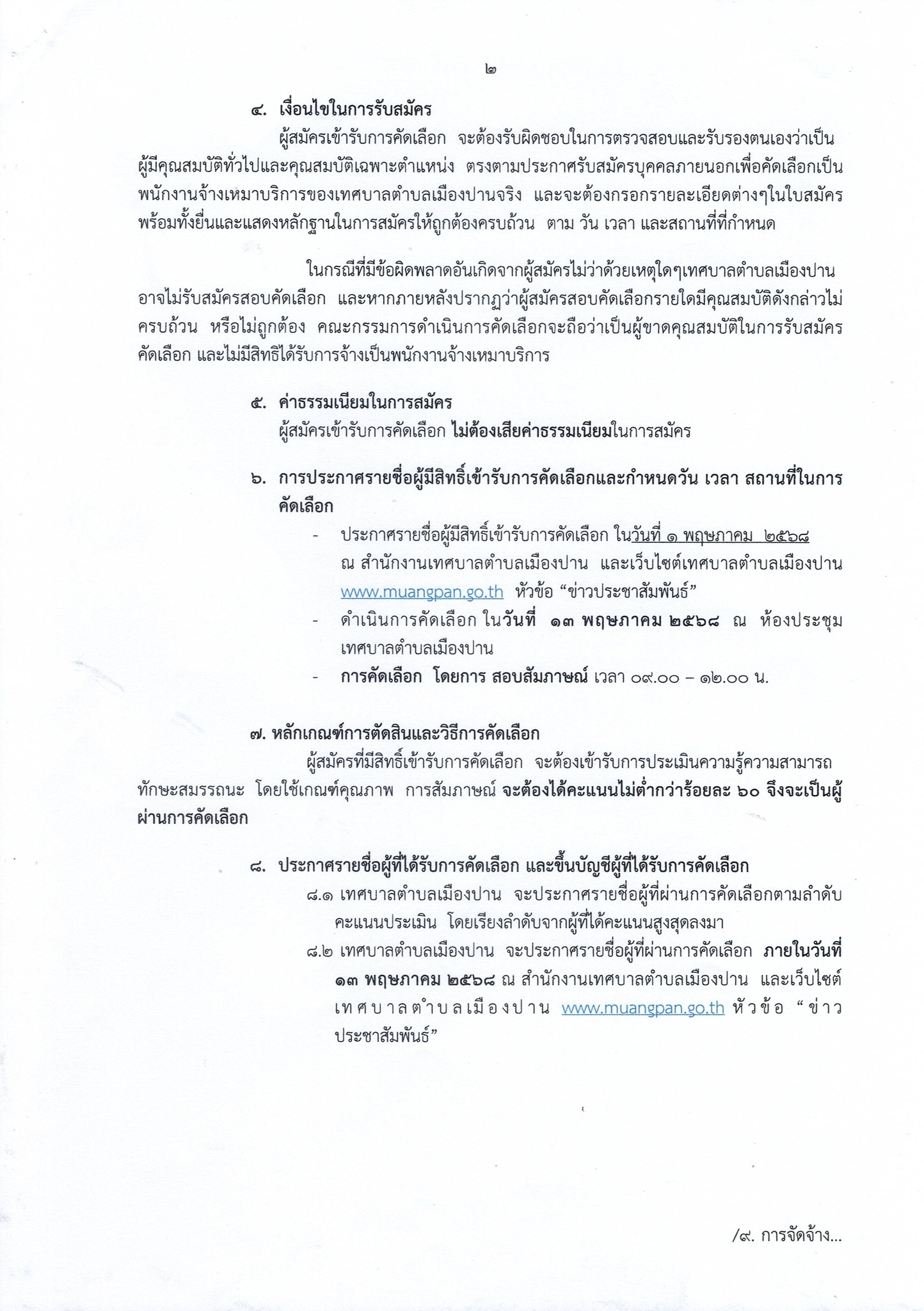 ๒

๔. เงื่อนไขในการรับสมัคร

ผู้สมัครเข้ารับการคัดเลือก จะต้องรับผิดชอบในการตรวจสอบและรับรองตนเองว่าเป็นผู้มีคุณสมบัติทั่วไปและคุณสมบัติเฉพาะตำแหน่ง ตรงตามประกาศรับสมัครบุคคลภายนอกเพื่อคัดเลือกเป็นพนักงานจ้างเหมาบริการของเทศบาลตำบลเมืองปานจริง และจะต้องกรอกรายละเอียดต่างๆในใบสมัคร พร้อมทั้งยื่นและแสดงหลักฐานในการสมัครให้ถูกต้องครบถ้วน ตาม วัน เวลา และสถานที่ที่กำหนด

ในกรณีที่มีข้อผิดพลาดอันเกิดจากผู้สมัครไม่ว่าด้วยเหตุใดๆเทศบาลตำบลเมืองปาน อาจไม่รับสมัครสอบคัดเลือก และหากภายหลังปรากฏว่าผู้สมัครสอบคัดเลือกรายใดมีคุณสมบัติดังกล่าวไม่ครบถ้วน หรือไม่ถูกต้อง คณะกรรมการดำเนินการคัดเลือกจะถือว่าเป็นผู้ขาดคุณสมบัติในการรับสมัครคัดเลือก และไม่มีสิทธิได้รับการจ้างเป็นพนักงานจ้างเหมาบริการ

๕. ค่าธรรมเนียมในการสมัคร

ผู้สมัครเข้ารับการคัดเลือก ไม่ต้องเสียค่าธรรมเนียมในการสมัคร

๖. การประกาศรายชื่อผู้มีสิทธิ์เข้ารับการคัดเลือกและกำหนดวัน เวลา สถานที่ในการคัดเลือก

- ประกาศรายชื่อผู้มีสิทธิ์เข้ารับการคัดเลือก ในวันที่ ๑ พฤษภาคม ๒๕๖๘ ณ สำนักงานเทศบาลตำบลเมืองปาน และเว็บไซต์เทศบาลตำบลเมืองปาน www.muangpan.go.th หัวข้อ “ข่าวประชาสัมพันธ์”
- ดำเนินการคัดเลือก ในวันที่ ๑๓ พฤษภาคม ๒๕๖๘ ณ ห้องประชุมเทศบาลตำบลเมืองปาน
- การคัดเลือก โดยการ สอบสัมภาษณ์ เวลา ๐๙.๐๐ – ๑๒.๐๐ น.

๗. หลักเกณฑ์การตัดสินและวิธีการคัดเลือก

ผู้สมัครที่มีสิทธิ์เข้ารับการคัดเลือก จะต้องเข้ารับการประเมินความรู้ความสามารถ ทักษะสมรรถนะ โดยใช้เกณฑ์คุณภาพ การสัมภาษณ์ จะต้องได้คะแนนไม่ต่ำกว่าร้อยละ ๖๐ จึงจะเป็นผู้ผ่านการคัดเลือก

๘. ประกาศรายชื่อผู้ที่ได้รับการคัดเลือก และขึ้นบัญชีผู้ที่ได้รับการคัดเลือก

๘.๑ เทศบาลตำบลเมืองปาน จะประกาศรายชื่อผู้ที่ผ่านการคัดเลือกตามลำดับคะแนนประเมิน โดยเรียงลำดับจากผู้ที่ได้คะแนนสูงสุดลงมา

๘.๒ เทศบาลตำบลเมืองปาน จะประกาศรายชื่อผู้ที่ผ่านการคัดเลือก ภายในวันที่ ๑๓ พฤษภาคม ๒๕๖๘ ณ สำนักงานเทศบาลตำบลเมืองปาน และเว็บไซต์เทศบาลตำบลเมืองปาน www.muangpan.go.th หัวข้อ “ข่าวประชาสัมพันธ์”

/๙. การจัดจ้าง...